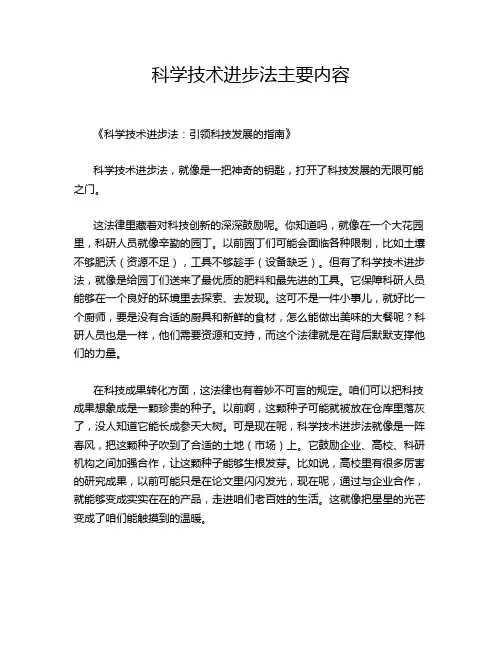 科学技术进步法主要内容

《科学技术进步法：引领科技发展的指南》

科学技术进步法，就像是一把神奇的钥匙，打开了科技发展的无限可能之门。

这法律里藏着对科技创新的深深鼓励呢。你知道吗，就像在一个大花园里，科研人员就像辛勤的园丁。以前园丁们可能会面临各种限制，比如土壤不够肥沃（资源不足），工具不够趁手（设备缺乏）。但有了科学技术进步法，就像是给园丁们送来了最优质的肥料和最先进的工具。它保障科研人员能够在一个良好的环境里去探索、去发现。这可不是一件小事儿，就好比一个厨师，要是没有合适的厨具和新鲜的食材，怎么能做出美味的大餐呢？科研人员也是一样，他们需要资源和支持，而这个法律就是在背后默默支撑他们的力量。

在科技成果转化方面，这法律也有着妙不可言的规定。咱们可以把科技成果想象成是一颗珍贵的种子。以前啊，这颗种子可能就被放在仓库里落灰了，没人知道它能长成参天大树。可是现在呢，科学技术进步法就像是一阵春风，把这颗种子吹到了合适的土地（市场）上。它鼓励企业、高校、科研机构之间加强合作，让这颗种子能够生根发芽。比如说，高校里有很多厉害的研究成果，以前可能只是在论文里闪闪发光，现在呢，通过与企业合作，就能够变成实实在在的产品，走进咱们老百姓的生活。这就像把星星的光芒变成了咱们能触摸到的温暖。